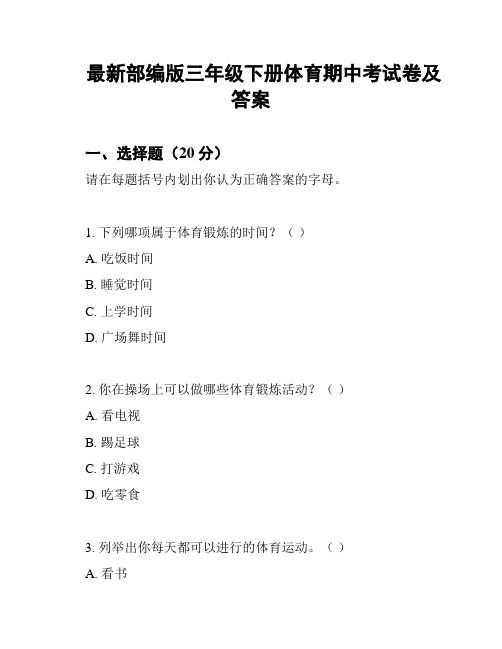 最新部编版三年级下册体育期中考试卷及答案

一、选择题（20 分）

请在每题括号内划出你认为正确答案的字母。

1. 下列哪项属于体育锻炼的时间？（ ）

A. 吃饭时间

B. 睡觉时间

C. 上学时间

D. 广场舞时间

2. 你在操场上可以做哪些体育锻炼活动？（ ）

A. 看电视

B. 踢足球

C. 打游戏

D. 吃零食

3. 列举出你每天都可以进行的体育运动。（ ）

A. 看书